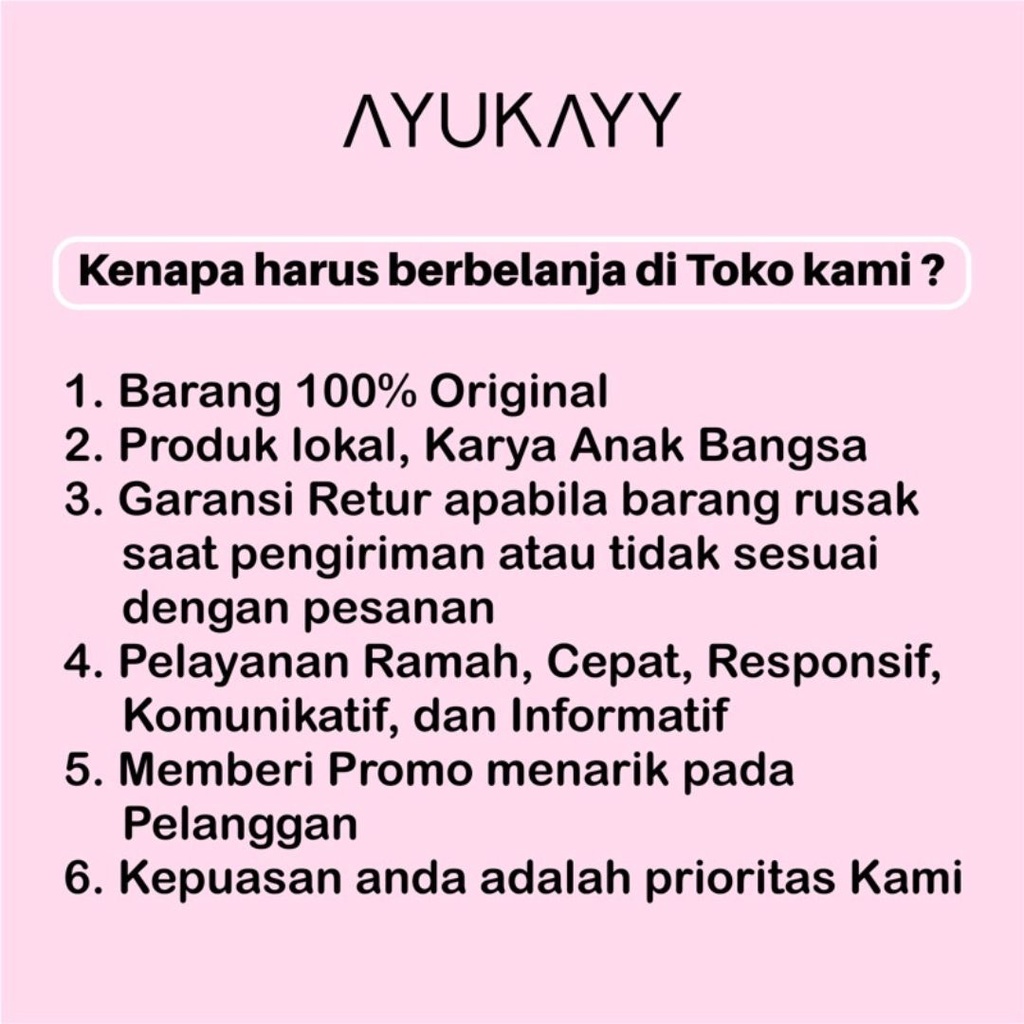 AYUKAYY

Kenapa harus berbelanja di Toko kami ?

1. Barang 100% Original
2. Produk lokal, Karya Anak Bangsa
3. Garansi Retur apabila barang rusak saat pengiriman atau tidak sesuai dengan pesanan
4. Pelayanan Ramah, Cepat, Responsif, Komunikatif, dan Informatif
5. Memberi Promo menarik pada Pelanggan
6. Kepuasan anda adalah prioritas Kami